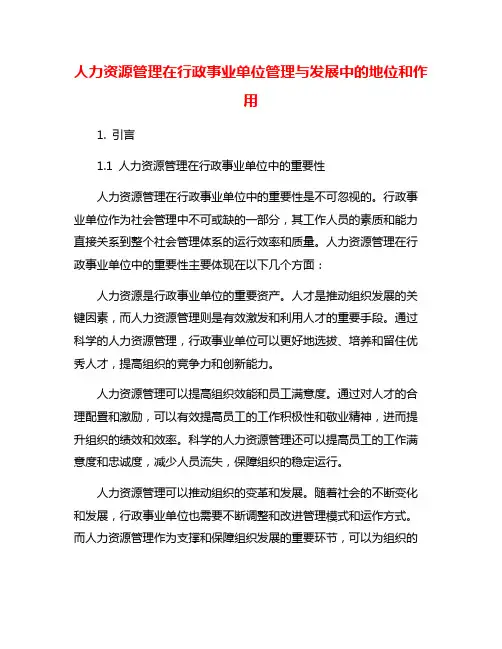 人力资源管理在行政事业单位管理与发展中的地位和作用

1. 引言

1.1 人力资源管理在行政事业单位中的重要性

人力资源管理在行政事业单位中的重要性是不可忽视的。行政事业单位作为社会管理中不可或缺的一部分，其工作人员的素质和能力直接关系到整个社会管理体系的运行效率和质量。人力资源管理在行政事业单位中的重要性主要体现在以下几个方面：

人力资源是行政事业单位的重要资产。人才是推动组织发展的关键因素，而人力资源管理则是有效激发和利用人才的重要手段。通过科学的人力资源管理，行政事业单位可以更好地选拔、培养和留住优秀人才，提高组织的竞争力和创新能力。

人力资源管理可以提高组织效能和员工满意度。通过对人才的合理配置和激励，可以有效提高员工的工作积极性和敬业精神，进而提升组织的绩效和效率。科学的人力资源管理还可以提高员工的工作满意度和忠诚度，减少人员流失，保障组织的稳定运行。

人力资源管理可以推动组织的变革和发展。随着社会的不断变化和发展，行政事业单位也需要不断调整和改进管理模式和运作方式。而人力资源管理作为支撑和保障组织发展的重要环节，可以为组织的